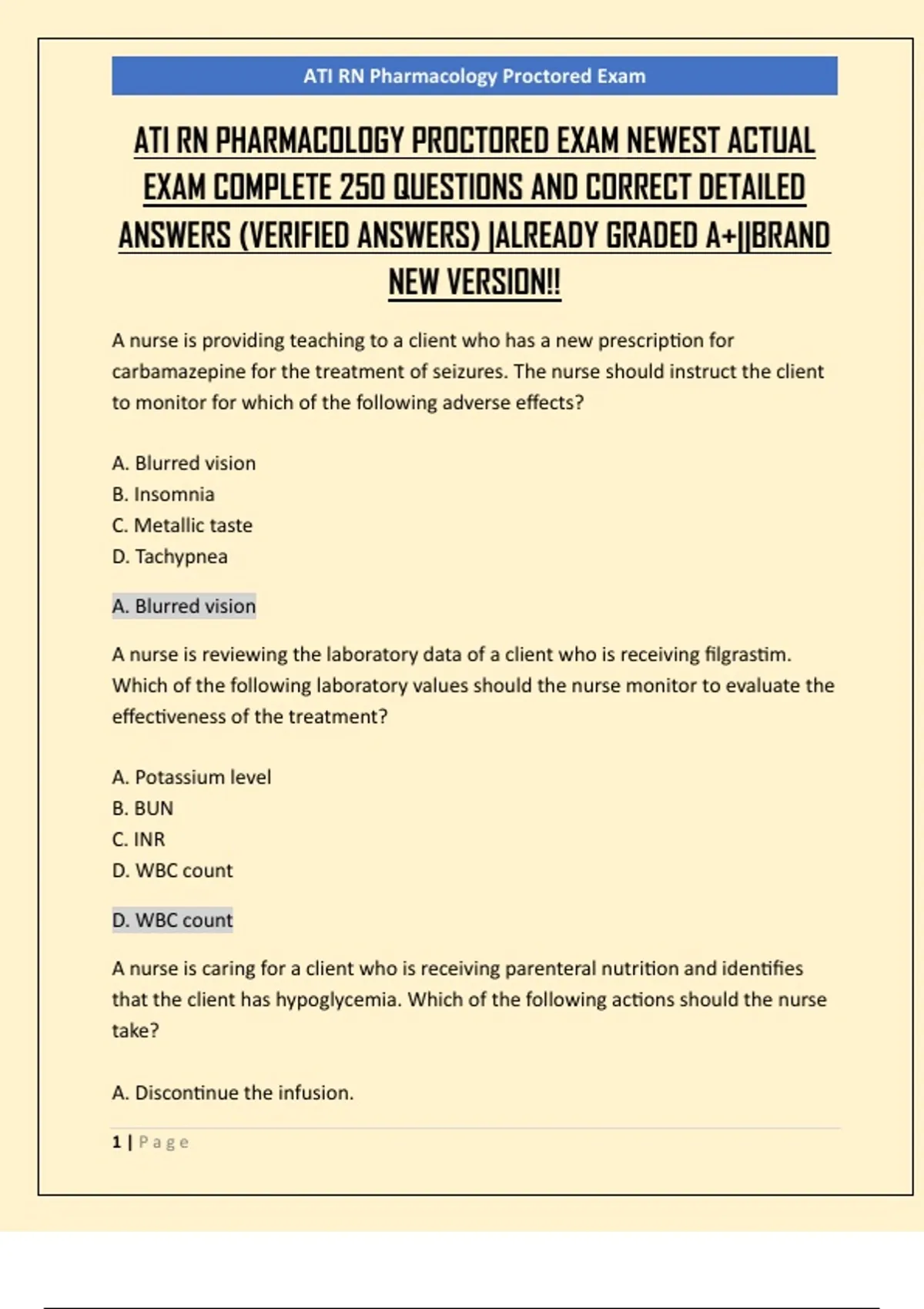 ATI RN Pharmacology Proctored Exam

ATI RN PHARMACOLOGY PROCTORED EXAM NEWEST ACTUAL EXAM COMPLETE 250 QUESTIONS AND CORRECT DETAILED ANSWERS (VERIFIED ANSWERS) |ALREADY GRADED A+||BRAND NEW VERSION!!

A nurse is providing teaching to a client who has a new prescription for carbamazepine for the treatment of seizures. The nurse should instruct the client to monitor for which of the following adverse effects?

A. Blurred vision
B. Insomnia
C. Metallic taste
D. Tachypnea

A. Blurred vision

A nurse is reviewing the laboratory data of a client who is receiving filgrastim. Which of the following laboratory values should the nurse monitor to evaluate the effectiveness of the treatment?

A. Potassium level
B. BUN
C. INR
D. WBC count

D. WBC count

A nurse is caring for a client who is receiving parenteral nutrition and identifies that the client has hypoglycemia. Which of the following actions should the nurse take?

A. Discontinue the infusion.

1 | Page